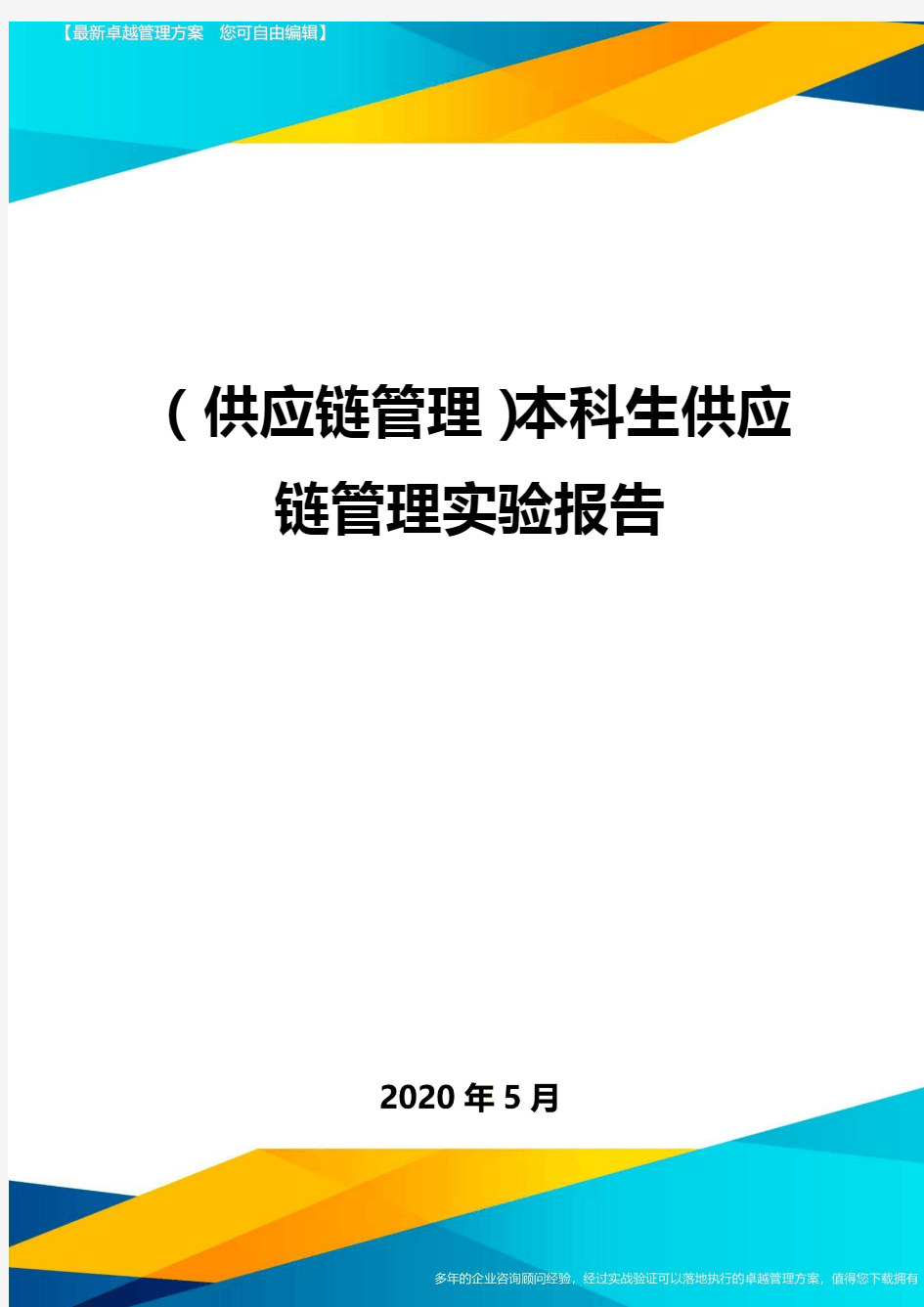 【最新卓越管理方案　您可自由编辑】

（供应链管理）本科生供应链管理实验报告

2020年5月

多年的企业咨询顾问经验，经过实战验证可以落地执行的卓越管理方案，值得您下载拥有